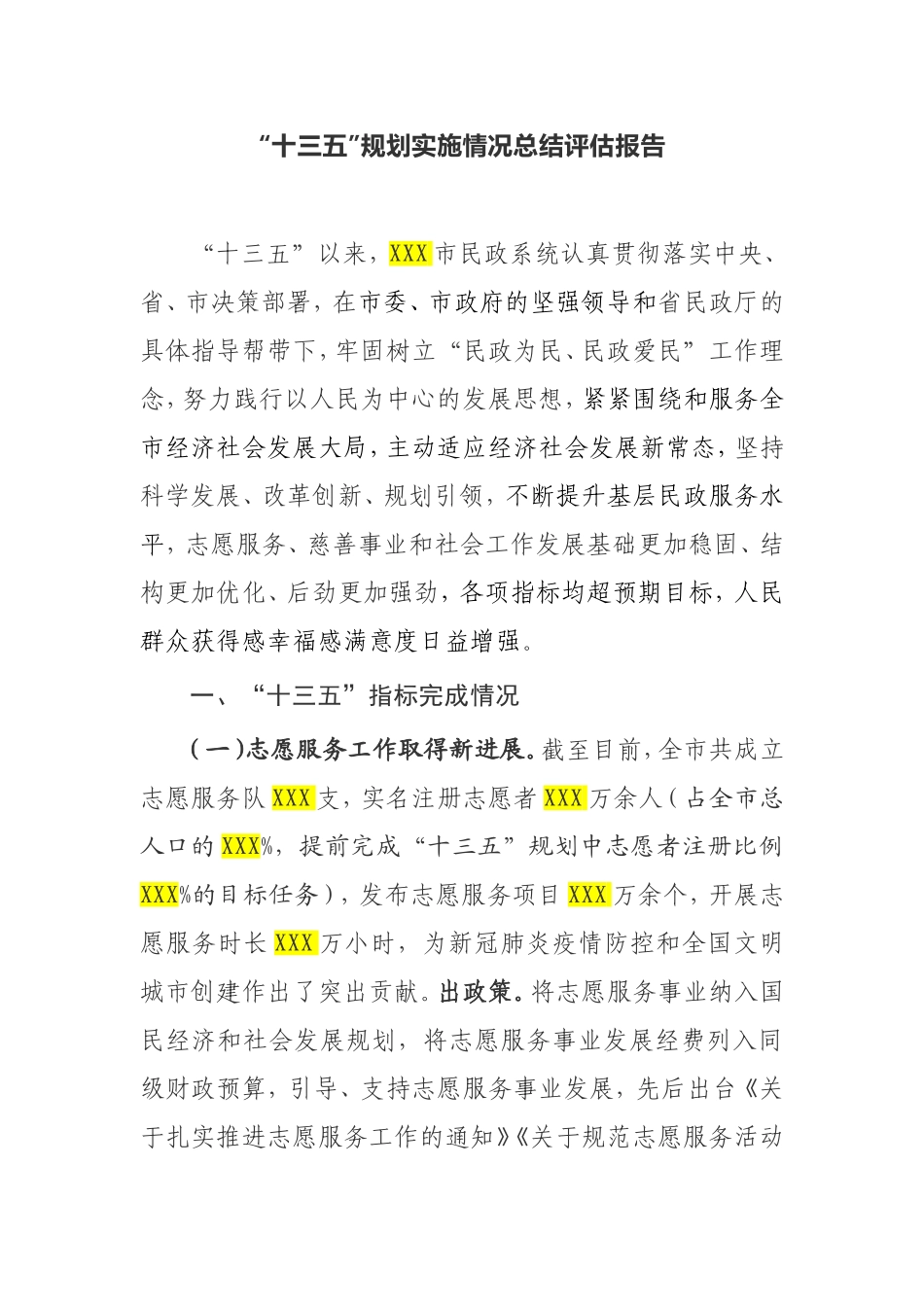 “十三五”规划实施情况总结评估报告

“十三五”以来，XXX市民政系统认真贯彻落实中央、省、市决策部署，在市委、市政府的坚强领导和省民政厅的具体指导帮带下，牢固树立“民政为民、民政爱民”工作理念，努力践行以人民为中心的发展思想，紧紧围绕和服务全市经济社会发展大局，主动适应经济社会发展新常态，坚持科学发展、改革创新、规划引领，不断提升基层民政服务水平，志愿服务、慈善事业和社会工作发展基础更加稳固、结构更加优化、后劲更加强劲，各项指标均超预期目标，人民群众获得感幸福感满意度日益增强。

一、“十三五”指标完成情况

（一）志愿服务工作取得新进展。截至目前，全市共成立志愿服务队XXX支，实名注册志愿者XXX万余人（占全市总人口的XXX%，提前完成“十三五”规划中志愿者注册比例XXX%的目标任务），发布志愿服务项目XXX万余个，开展志愿服务时长XXX万小时，为新冠肺炎疫情防控和全国文明城市创建作出了突出贡献。出政策。将志愿服务事业纳入国民经济和社会发展规划，将志愿服务事业发展经费列入同级财政预算，引导、支持志愿服务事业发展，先后出台《关于扎实推进志愿服务工作的通知》《关于规范志愿服务活动